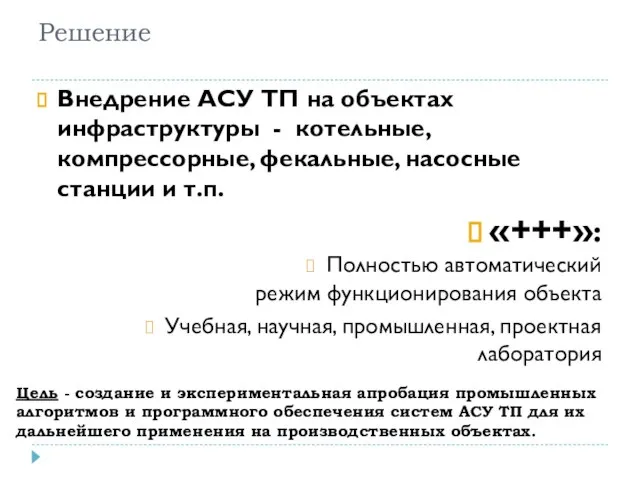 Решение

Внедрение АСУ ТП на объектах инфраструктуры - котельные, компрессорные, фекальные, насосные станции и т.п.

«+++»:

Полностью автоматический режим функционирования объекта

Учебная, научная, промышленная, проектная лаборатория

Цель - создание и экспериментальная апробация промышленных алгоритмов и программного обеспечения систем АСУ ТП для их дальнейшего применения на производственных объектах.